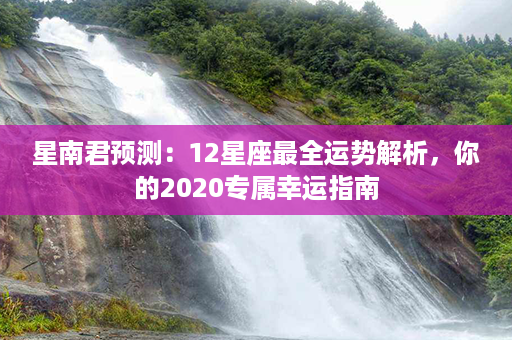 星南君预测：12星座最全运势解析，你的2020专属幸运指南